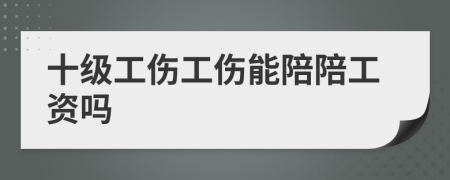 十级工伤工伤能陪陪工资吗